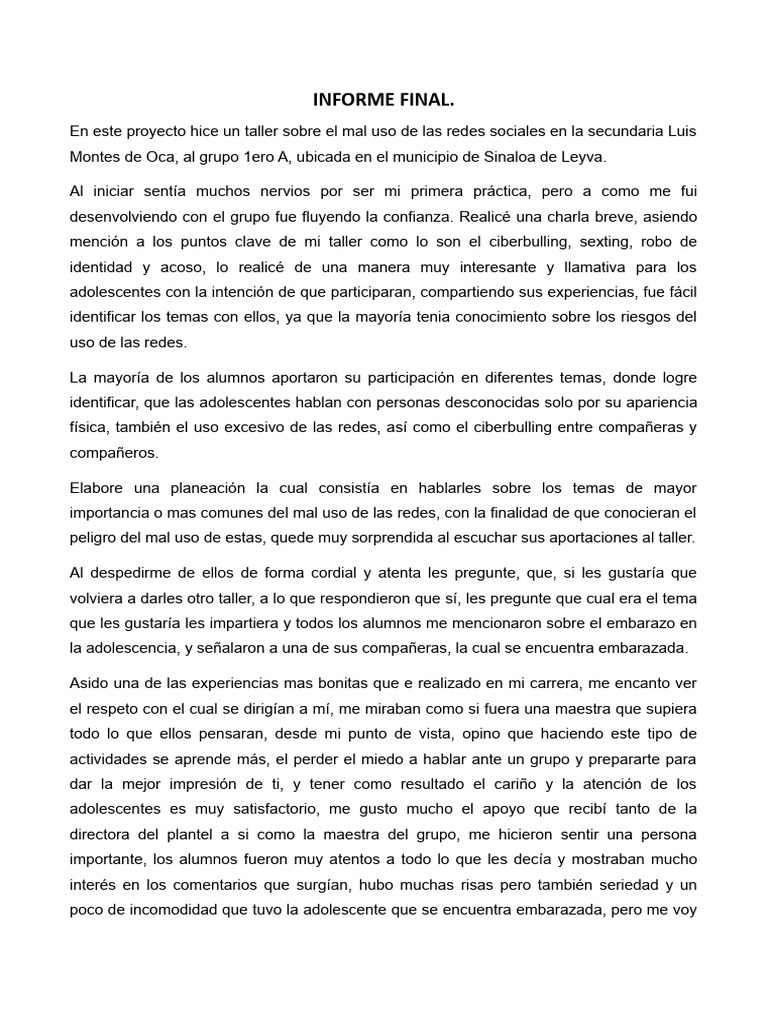 INFORME FINAL.

En este proyecto hice un taller sobre el mal uso de las redes sociales en la secundaria Luis Montes de Oca, al grupo 1ero A, ubicada en el municipio de Sinaloa de Leyva.

Al iniciar sentía muchos nervios por ser mi primera práctica, pero a como me fui desenvolviendo con el grupo fue fluyendo la confianza. Realicé una charla breve, asiendo mención a los puntos clave de mi taller como lo son el ciberbulling, sexting, robo de identidad y acoso, lo realicé de una manera muy interesante y llamativa para los adolescentes con la intención de que participaran, compartiendo sus experiencias, fue fácil identificar los temas con ellos, ya que la mayoría tenia conocimiento sobre los riesgos del uso de las redes.

La mayoría de los alumnos aportaron su participación en diferentes temas, donde logre identificar, que las adolescentes hablan con personas desconocidas solo por su apariencia física, también el uso excesivo de las redes, así como el ciberbulling entre compañeras y compañeros.

Elabore una planeación la cual consistía en hablarles sobre los temas de mayor importancia o mas comunes del mal uso de las redes, con la finalidad de que conocieran el peligro del mal uso de estas, quede muy sorprendida al escuchar sus aportaciones al taller.

Al despedirme de ellos de forma cordial y atenta les pregunte, que, si les gustaría que volviera a darles otro taller, a lo que respondieron que sí, les pregunte que cual era el tema que les gustaría les impartiera y todos los alumnos me mencionaron sobre el embarazo en la adolescencia, y señalaron a una de sus compañeras, la cual se encuentra embarazada.

Asido una de las experiencias mas bonitas que e realizado en mi carrera, me encanto ver el respeto con el cual se dirigían a mí, me miraban como si fuera una maestra que supiera todo lo que ellos pensaran, desde mi punto de vista, opino que haciendo este tipo de actividades se aprende más, el perder el miedo a hablar ante un grupo y prepararte para dar la mejor impresión de ti, y tener como resultado el cariño y la atención de los adolescentes es muy satisfactorio, me gusto mucho el apoyo que recibí tanto de la directora del plantel a si como la maestra del grupo, me hicieron sentir una persona importante, los alumnos fueron muy atentos a todo lo que les decía y mostraban mucho interés en los comentarios que surgían, hubo muchas risas pero también seriedad y un poco de incomodidad que tuvo la adolescente que se encuentra embarazada, pero me voy